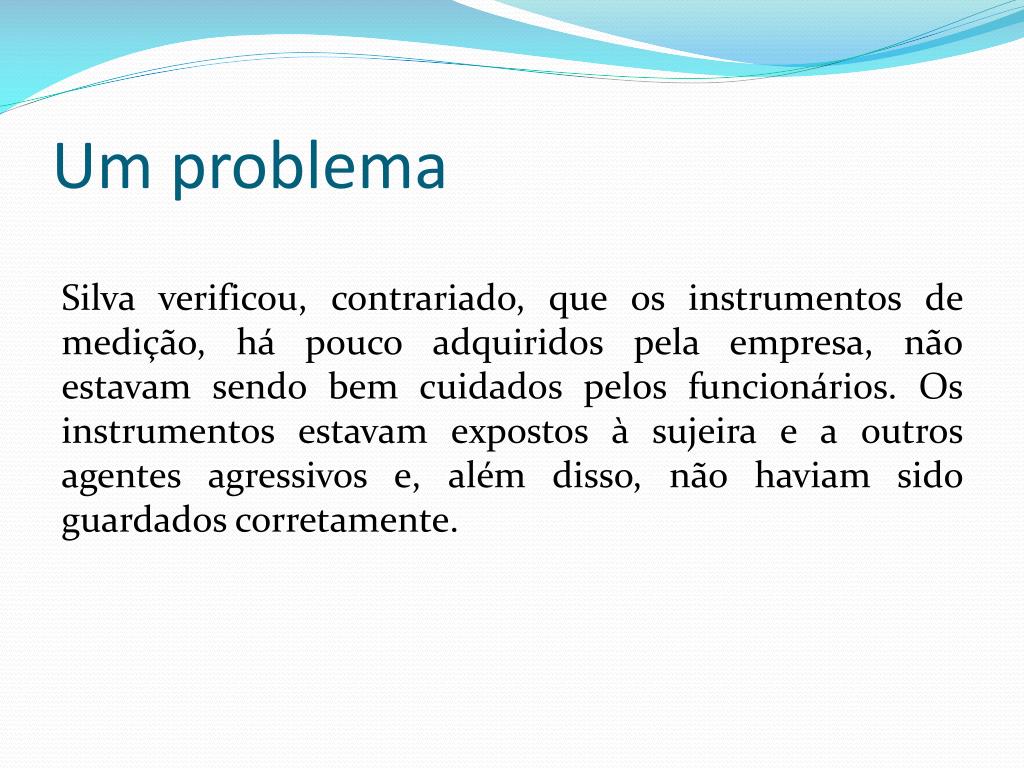 Um problema

Silva verificou, contrariado, que os instrumentos de medição, há pouco adquiridos pela empresa, não estavam sendo bem cuidados pelos funcionários. Os instrumentos estavam expostos à sujeira e a outros agentes agressivos e, além disso, não haviam sido guardados corretamente.